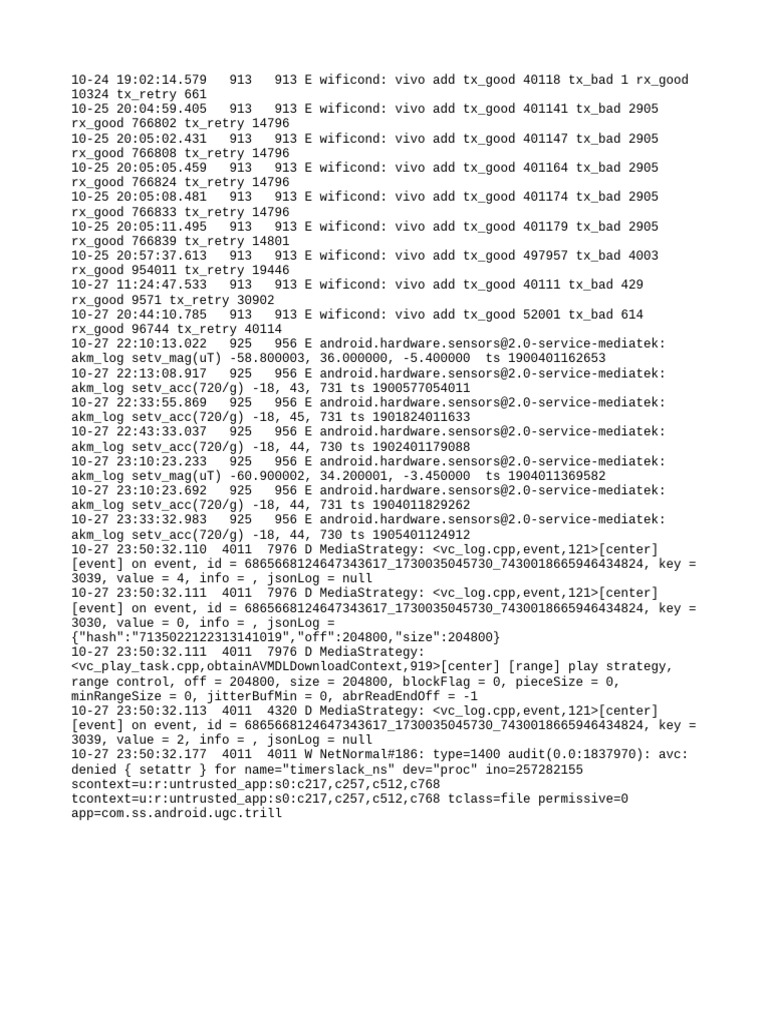 10-24 19:02:14.579   913   913 E wificond: vivo add tx_good 40118 tx_bad 1 rx_good 10324 tx_retry 661
10-25 20:04:59.405   913   913 E wificond: vivo add tx_good 401141 tx_bad 2905 rx_good 766802 tx_retry 14796
10-25 20:05:02.431   913   913 E wificond: vivo add tx_good 401147 tx_bad 2905 rx_good 766808 tx_retry 14796
10-25 20:05:05.459   913   913 E wificond: vivo add tx_good 401164 tx_bad 2905 rx_good 766824 tx_retry 14796
10-25 20:05:08.481   913   913 E wificond: vivo add tx_good 401174 tx_bad 2905 rx_good 766833 tx_retry 14796
10-25 20:05:11.495   913   913 E wificond: vivo add tx_good 401179 tx_bad 2905 rx_good 766839 tx_retry 14801
10-25 20:57:37.613   913   913 E wificond: vivo add tx_good 497957 tx_bad 4003 rx_good 954011 tx_retry 19446
10-27 11:24:47.533   913   913 E wificond: vivo add tx_good 40111 tx_bad 429 rx_good 9571 tx_retry 30902
10-27 20:44:10.785   913   913 E wificond: vivo add tx_good 52001 tx_bad 614 rx_good 96744 tx_retry 40114
10-27 22:10:13.022   925   956 E android.hardware.sensors@2.0-service-mediatek: akm_log setv_mag(uT) -58.800003, 36.000000, -5.400000  ts 1900401162653
10-27 22:13:08.917   925   956 E android.hardware.sensors@2.0-service-mediatek: akm_log setv_acc(720/g) -18, 43, 731 ts 1900577054011
10-27 22:33:55.869   925   956 E android.hardware.sensors@2.0-service-mediatek: akm_log setv_acc(720/g) -18, 45, 731 ts 1901824011633
10-27 22:43:33.037   925   956 E android.hardware.sensors@2.0-service-mediatek: akm_log setv_acc(720/g) -18, 44, 730 ts 1902401179088
10-27 23:10:23.233   925   956 E android.hardware.sensors@2.0-service-mediatek: akm_log setv_mag(uT) -60.900002, 34.200001, -3.450000  ts 1904011369582
10-27 23:10:23.692   925   956 E android.hardware.sensors@2.0-service-mediatek: akm_log setv_acc(720/g) -18, 44, 731 ts 1904011829262
10-27 23:33:32.983   925   956 E android.hardware.sensors@2.0-service-mediatek: akm_log setv_acc(720/g) -18, 44, 730 ts 1905401124912
10-27 23:50:32.110  4011  7976 D MediaStrategy: <vc_log.cpp,event,121>[center] [event] on event, id = 6865668124647343617_1730035045730_7430018665946434824, key = 3039, value = 4, info = , jsonLog = null
10-27 23:50:32.111  4011  7976 D MediaStrategy: <vc_log.cpp,event,121>[center] [event] on event, id = 6865668124647343617_1730035045730_7430018665946434824, key = 3030, value = 0, info = , jsonLog = {"hash":"7135022122313141019","off":204800,"size":204800}
10-27 23:50:32.111  4011  7976 D MediaStrategy: <vc_play_task.cpp,obtainAVMDLDownloadContext,919>[center] [range] play strategy, range control, off = 204800, size = 204800, blockFlag = 0, pieceSize = 0, minRangeSize = 0, jitterBufMin = 0, abrReadEndOff = -1
10-27 23:50:32.113  4011  4320 D MediaStrategy: <vc_log.cpp,event,121>[center] [event] on event, id = 6865668124647343617_1730035045730_7430018665946434824, key = 3039, value = 2, info = , jsonLog = null
10-27 23:50:32.177  4011  4011 W NetNormal#186: type=1400 audit(0.0:1837970): avc: denied { setattr } for name="timerslack_ns" dev="proc" ino=257282155 scontext=u:r:untrusted_app:s0:c217,c257,c512,c768 tcontext=u:r:untrusted_app:s0:c217,c257,c512,c768 tclass=file permissive=0 app=com.ss.android.ugc.trill